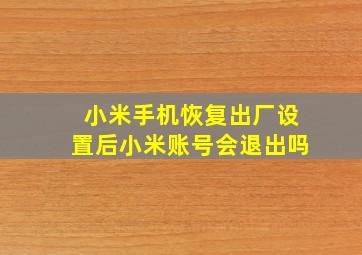 小米手机恢复出厂设置后小米账号会退出吗